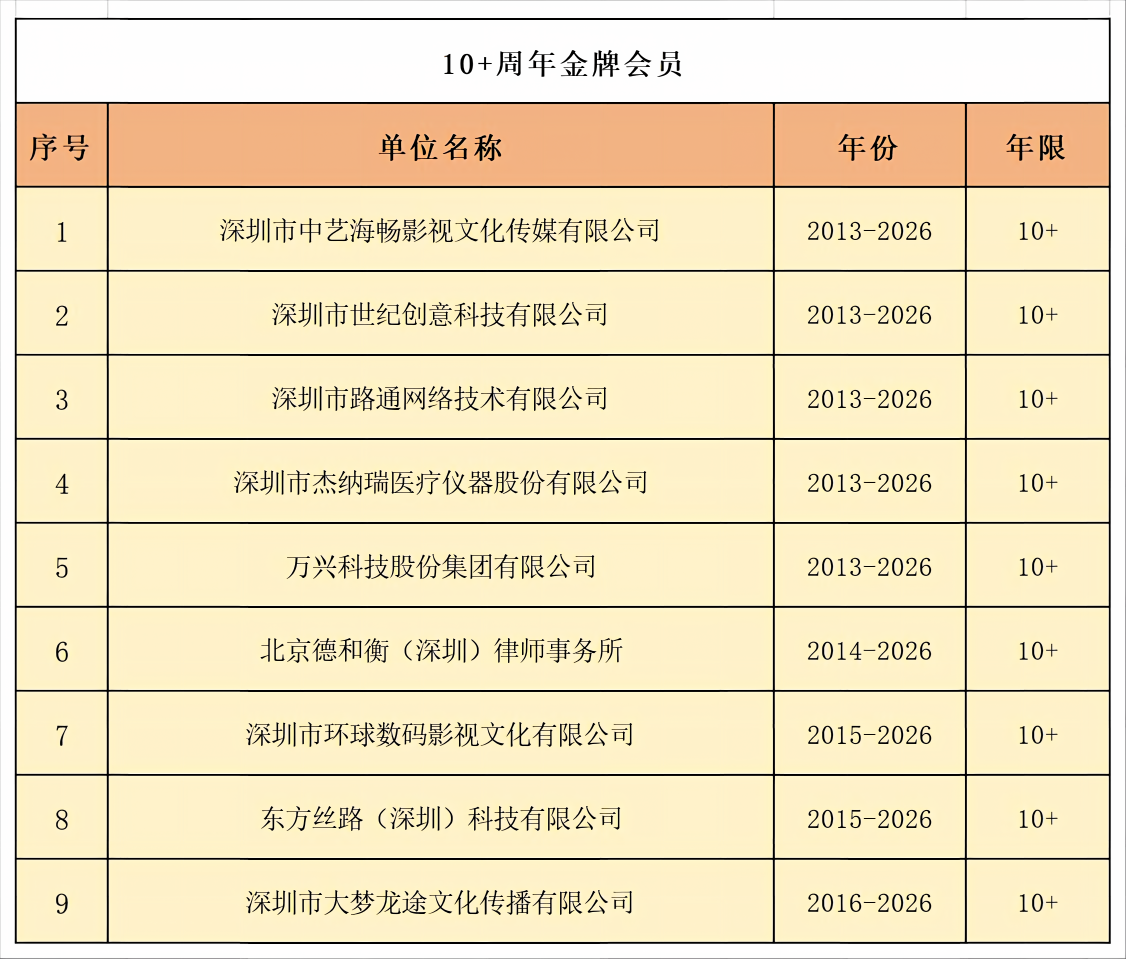 10+周年金牌会员

| 序号 | 单位名称 | 年份 | 年限 |
|---|---|---|---|
| 1 | 深圳市中艺海畅影视文化传媒有限公司 | 2013-2026 | 10+ |
| 2 | 深圳市世纪创意科技有限公司 | 2013-2026 | 10+ |
| 3 | 深圳市路通网络技术有限公司 | 2013-2026 | 10+ |
| 4 | 深圳市杰纳瑞医疗仪器股份有限公司 | 2013-2026 | 10+ |
| 5 | 万兴科技股份集团有限公司 | 2013-2026 | 10+ |
| 6 | 北京德和衡（深圳）律师事务所 | 2014-2026 | 10+ |
| 7 | 深圳市环球数码影视文化有限公司 | 2015-2026 | 10+ |
| 8 | 东方丝路（深圳）科技有限公司 | 2015-2026 | 10+ |
| 9 | 深圳市大梦龙途文化传播有限公司 | 2016-2026 | 10+ |